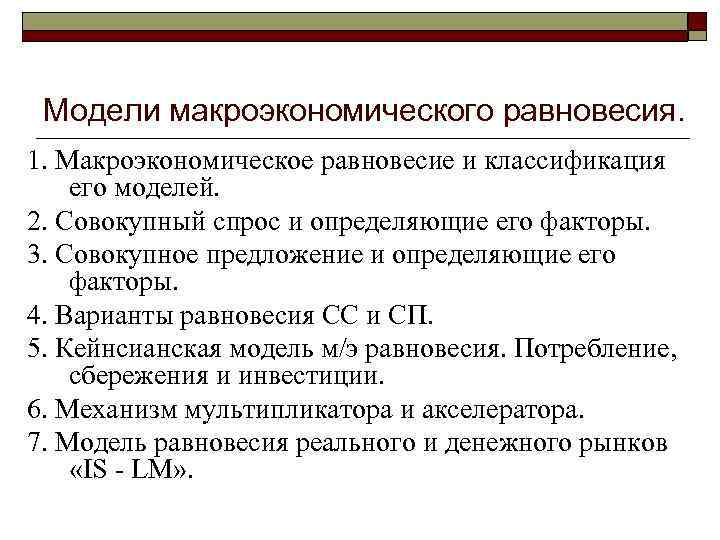 Модели макроэкономического равновесия.

1. Макроэкономическое равновесие и классификация его моделей.
2. Совокупный спрос и определяющие его факторы.
3. Совокупное предложение и определяющие его факторы.
4. Варианты равновесия СС и СП.
5. Кейнсианская модель м/э равновесия. Потребление, сбережения и инвестиции.
6. Механизм мультипликатора и акселератора.
7. Модель равновесия реального и денежного рынков «IS - LM».